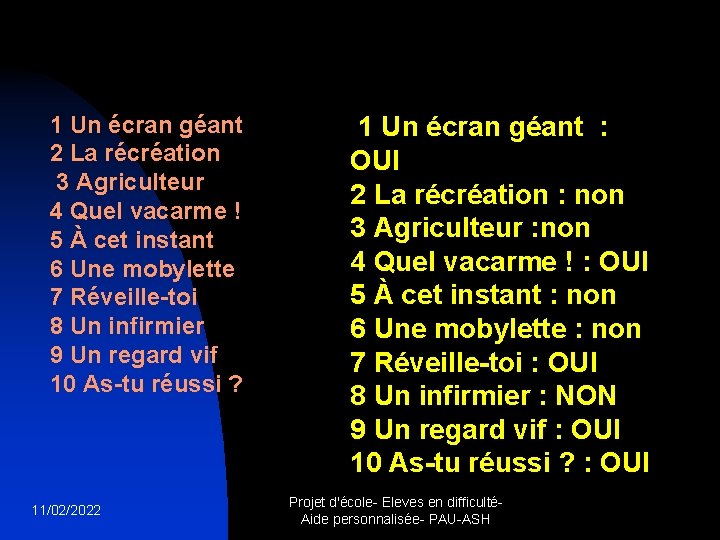 1 Un écran géant
2 La récréation
3 Agriculteur
4 Quel vacarme !
5 À cet instant
6 Une mobylette
7 Réveille-toi
8 Un infirmier
9 Un regard vif
10 As-tu réussi ?

1 Un écran géant : OUI
2 La récréation : non
3 Agriculteur :non
4 Quel vacarme ! : OUI
5 À cet instant : non
6 Une mobylette : non
7 Réveille-toi : OUI
8 Un infirmier : NON
9 Un regard vif : OUI
10 As-tu réussi ? : OUI

11/02/2022

Projet d'école- Eleves en difficulté- Aide personnalisée- PAU-ASH